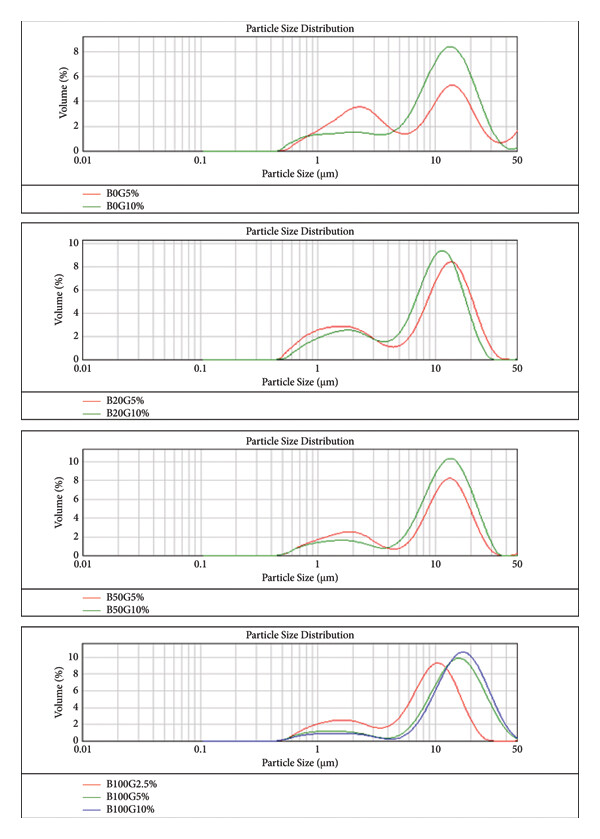 Particle Size Distribution

Volume (%)

8
6
4
2
0

0.01 0.1 1 10 50

Particle Size (μm)

B0G5%
B0G10%

Particle Size Distribution

Volume (%)

10
8
6
4
2
0

0.01 0.1 1 10 50

Particle Size (μm)

B20G5%
B20G10%

Particle Size Distribution

Volume (%)

10
8
6
4
2
0

0.01 0.1 1 10 50

Particle Size (μm)

B50G5%
B50G10%

Particle Size Distribution

Volume (%)

10
8
6
4
2
0

0.01 0.1 1 10 50

Particle Size (μm)

B100G2.5%
B100G5%
B100G10%